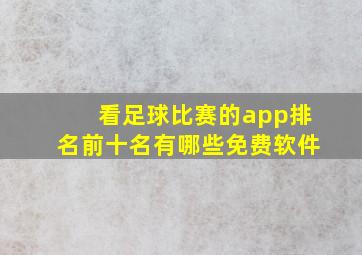 看足球比赛的app排名前十名有哪些免费软件